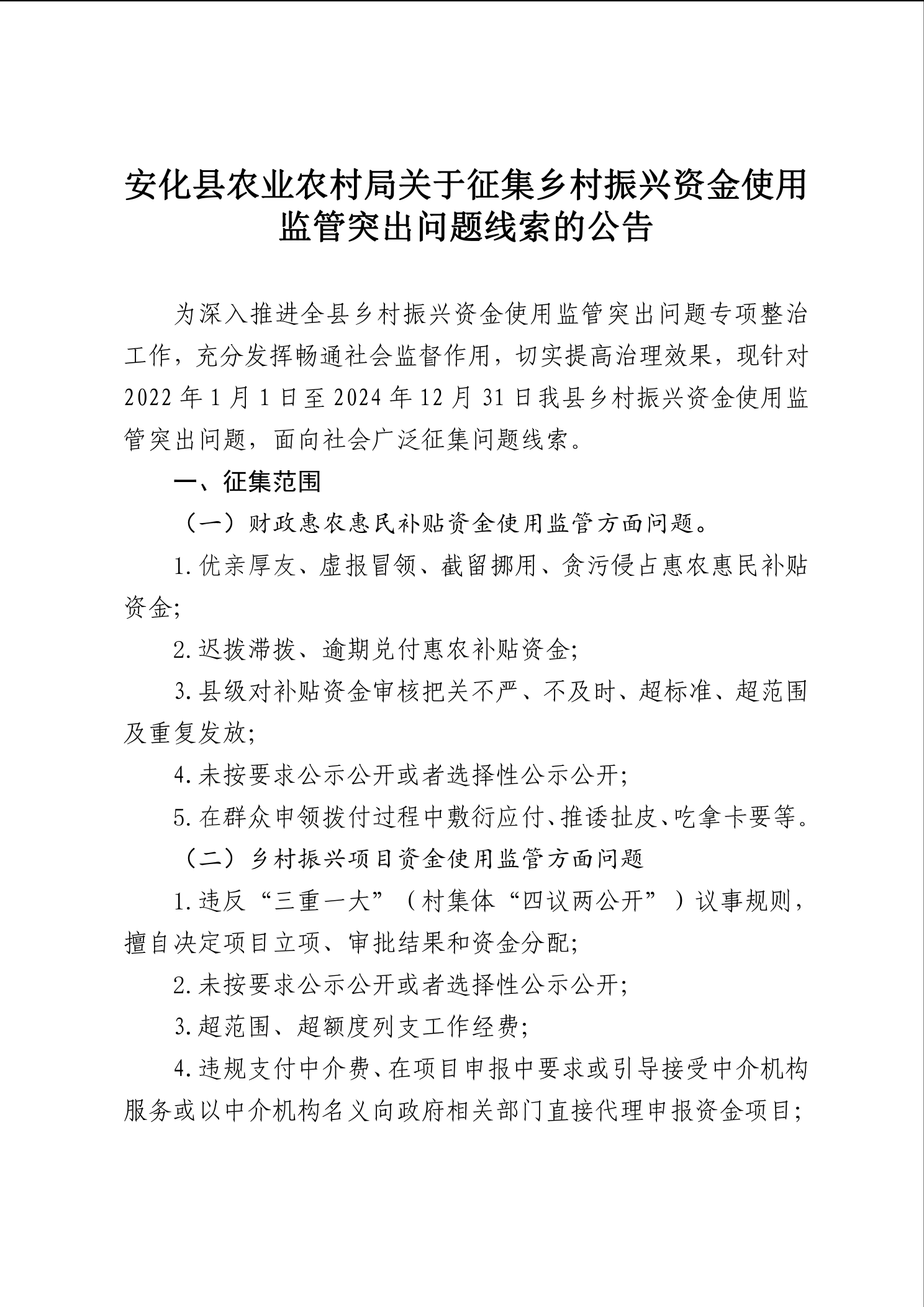 安化县农业农村局关于征集乡村振兴资金使用监管突出问题线索的公告

为深入推进全县乡村振兴资金使用监管突出问题专项整治工作，充分发挥畅通社会监督作用，切实提高治理效果，现针对2022年1月1日至2024年12月31日我县乡村振兴资金使用监管突出问题，面向社会广泛征集问题线索。

一、征集范围

（一）财政惠农惠民补贴资金使用监管方面问题。

1.优亲厚友、虚报冒领、截留挪用、贪污侵占惠农惠民补贴资金;

2.迟拨滞拨、逾期兑付惠农补贴资金;

3.县级对补贴资金审核把关不严、不及时、超标准、超范围及重复发放;

4.未按要求公示公开或者选择性公示公开;

5.在群众申领拨付过程中敷衍应付、推诿扯皮、吃拿卡要等。

（二）乡村振兴项目资金使用监管方面问题

1.违反“三重一大”（村集体“四议两公开”）议事规则，擅自决定项目立项、审批结果和资金分配;

2.未按要求公示公开或者选择性公示公开;

3.超范围、超额度列支工作经费;

4.违规支付中介费、在项目申报中要求或引导接受中介机构服务或以中介机构名义向政府相关部门直接代理申报资金项目;